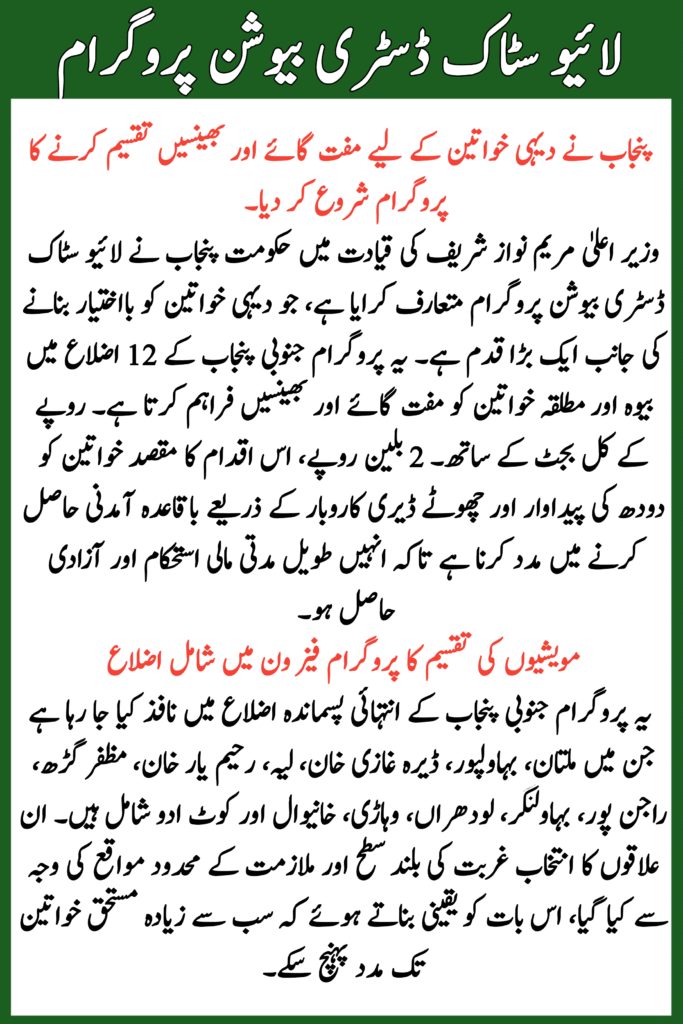 لائیو سٹاک ڈسٹری بیوشن پروگرام

پنجاب نے دیہی خواتین کے لیے مفت گائے اور بھینسیں تقسیم کرنے کا پروگرام شروع کر دیا۔

وزیر اعلیٰ مریم نواز شریف کی قیادت میں حکومت پنجاب نے لائیو سٹاک ڈسٹری بیوشن پروگرام متعارف کرایا ہے، جو دیہی خواتین کو بااختیار بنانے کی جانب ایک بڑا قدم ہے۔ یہ پروگرام جنوبی پنجاب کے 12 اضلاع میں بیوہ اور مطلقہ خواتین کو مفت گائے اور بھینسیں فراہم کرتا ہے۔ روپے کے کل بجٹ کے ساتھ۔ 2 بلین روپے، اس اقدام کا مقصد خواتین کو دودھ کی پیداوار اور چھوٹے ڈیری کاروبار کے ذریعے باقاعدہ آمدنی حاصل کرنے میں مدد کرنا ہے تاکہ انہیں طویل مدتی مالی استحکام اور آزادی حاصل ہو۔

مویشیوں کی تقسیم کا پروگرام فیز ون میں شامل اضلاع

یہ پروگرام جنوبی پنجاب کے انتہائی پسماندہ اضلاع میں نافذ کیا جا رہا ہے جن میں ملتان، بہاولپور، ڈیرہ غازی خان، لیہ، رحیم یار خان، مظفر گڑھ، راجن پور، بہاولنگر، لودھراں، وہاڑی، خانیوال اور کوٹ ادو شامل ہیں۔ ان علاقوں کا انتخاب غربت کی بلند سطح اور ملازمت کے محدود مواقع کی وجہ سے کیا گیا، اس بات کو یقینی بناتے ہوئے کہ سب سے زیادہ مستحق خواتین تک مدد پہنچ سکے۔